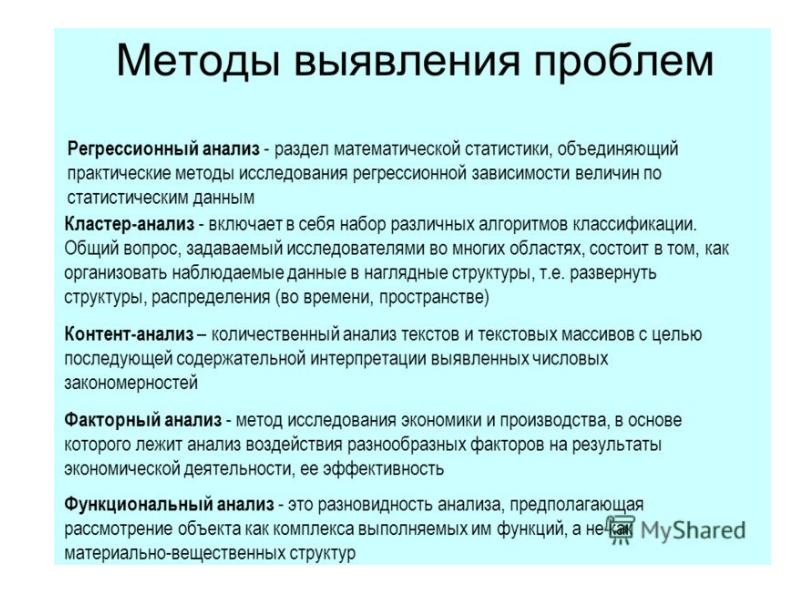 Методы выявления проблем

Регрессионный анализ - раздел математической статистики, объединяющий практические методы исследования регрессионной зависимости величин по статистическим данным

Кластер-анализ - включает в себя набор различных алгоритмов классификации. Общий вопрос, задаваемый исследователями во многих областях, состоит в том, как организовать наблюдаемые данные в наглядные структуры, т.е. развернуть структуры, распределения (во времени, пространстве)

Контент-анализ – количественный анализ текстов и текстовых массивов с целью последующей содержательной интерпретации выявленных числовых закономерностей

Факторный анализ - метод исследования экономики и производства, в основе которого лежит анализ воздействия разнообразных факторов на результаты экономической деятельности, ее эффективность

Функциональный анализ - это разновидность анализа, предполагающая рассмотрение объекта как комплекса выполняемых им функций, а не как материально-вещественных структур

MyShared